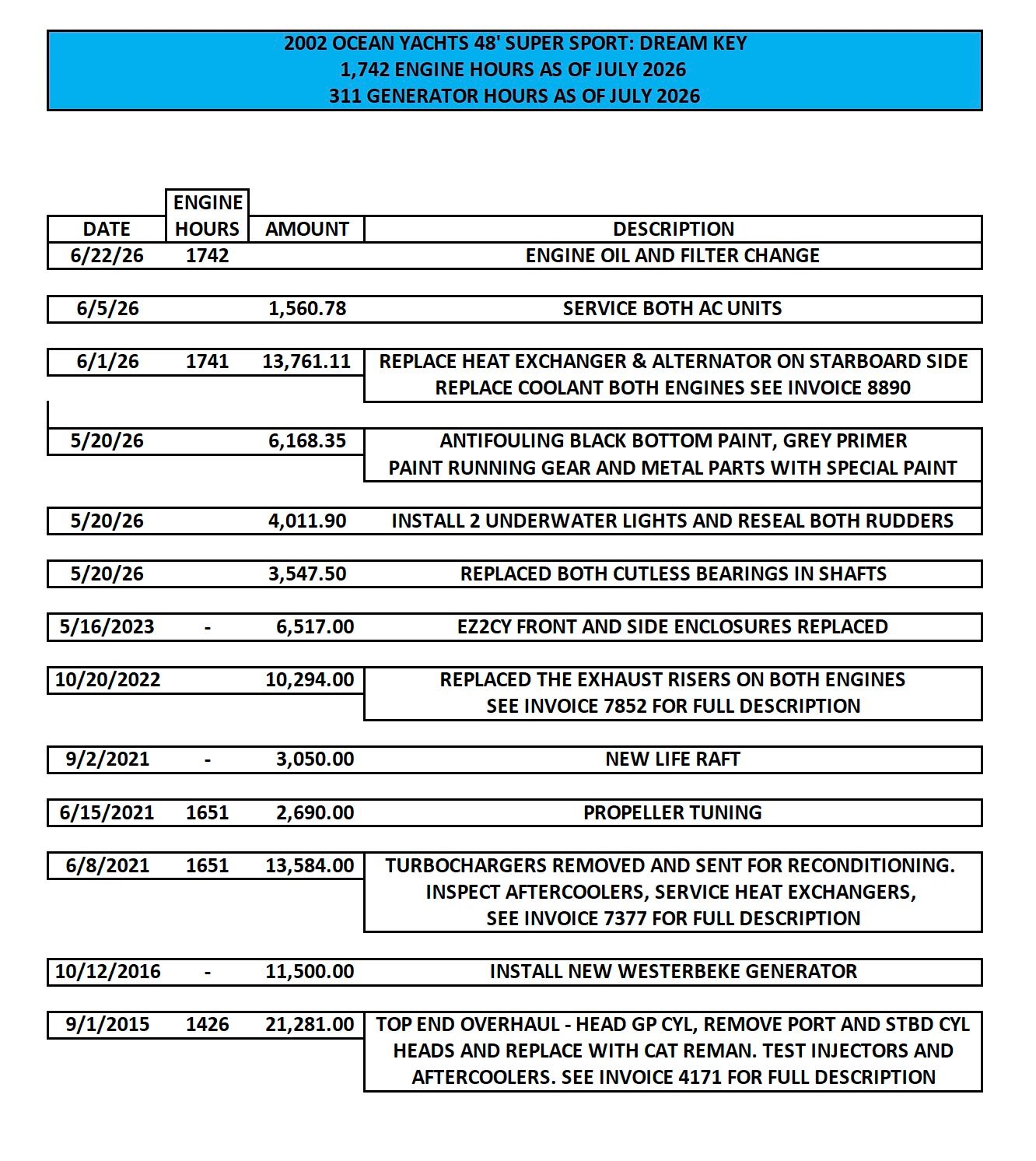 2002 OCEAN YACHTS 48' SUPER SPORT: DREAM KEY
1,742 ENGINE HOURS AS OF JULY 2026
311 GENERATOR HOURS AS OF JULY 2026

| DATE | ENGINE HOURS | AMOUNT | DESCRIPTION |
|---|---|---|---|
| 6/22/26 | 1742 | | ENGINE OIL AND FILTER CHANGE |
| 6/5/26 | | 1,560.78 | SERVICE BOTH AC UNITS |
| 6/1/26 | 1741 | 13,761.11 | REPLACE HEAT EXCHANGER & ALTERNATOR ON STARBOARD SIDE REPLACE COOLANT BOTH ENGINES SEE INVOICE 8890 |
| 5/20/26 | | 6,168.35 | ANTIFOULING BLACK BOTTOM PAINT, GREY PRIMER PAINT RUNNING GEAR AND METAL PARTS WITH SPECIAL PAINT |
| 5/20/26 | | 4,011.90 | INSTALL 2 UNDERWATER LIGHTS AND RESEAL BOTH RUDDERS |
| 5/20/26 | | 3,547.50 | REPLACED BOTH CUTLESS BEARINGS IN SHAFTS |
| 5/16/2023 | - | 6,517.00 | EZ2CY FRONT AND SIDE ENCLOSURES REPLACED |
| 10/20/2022 | | 10,294.00 | REPLACED THE EXHAUST RISERS ON BOTH ENGINES SEE INVOICE 7852 FOR FULL DESCRIPTION |
| 9/2/2021 | - | 3,050.00 | NEW LIFE RAFT |
| 6/15/2021 | 1651 | 2,690.00 | PROPELLER TUNING |
| 6/8/2021 | 1651 | 13,584.00 | TURBOCHARGERS REMOVED AND SENT FOR RECONDITIONING. INSPECT AFTERCOOLERS, SERVICE HEAT EXCHANGERS, SEE INVOICE 7377 FOR FULL DESCRIPTION |
| 10/12/2016 | - | 11,500.00 | INSTALL NEW WESTERBEKE GENERATOR |
| 9/1/2015 | 1426 | 21,281.00 | TOP END OVERHAUL - HEAD GP CYL, REMOVE PORT AND STBD CYL HEADS AND REPLACE WITH CAT REMAN. TEST INJECTORS AND AFTERCOOLERS. SEE INVOICE 4171 FOR FULL DESCRIPTION |